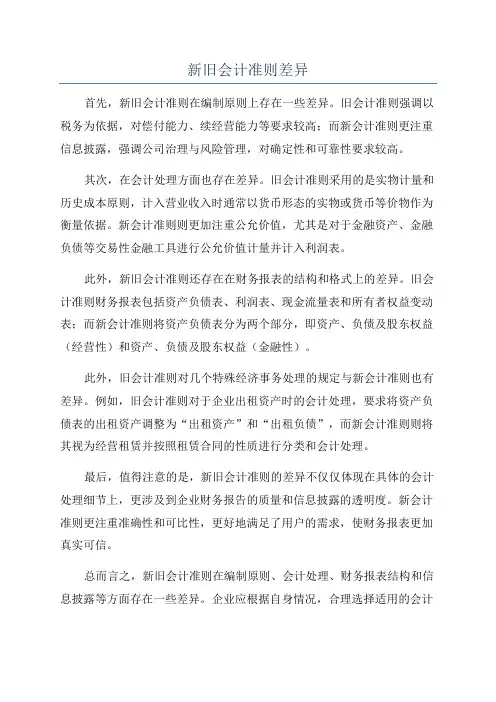 新旧会计准则差异

首先，新旧会计准则在编制原则上存在一些差异。旧会计准则强调以税务为依据，对偿付能力、续经营能力等要求较高；而新会计准则更注重信息披露，强调公司治理与风险管理，对确定性和可靠性要求较高。

其次，在会计处理方面也存在差异。旧会计准则采用的是实物计量和历史成本原则，计入营业收入时通常以货币形态的实物或货币等价物作为衡量依据。新会计准则则更加注重公允价值，尤其是对于金融资产、金融负债等交易性金融工具进行公允价值计量并计入利润表。

此外，新旧会计准则还存在在财务报表的结构和格式上的差异。旧会计准则财务报表包括资产负债表、利润表、现金流量表和所有者权益变动表；而新会计准则将资产负债表分为两个部分，即资产、负债及股东权益（经营性）和资产、负债及股东权益（金融性）。

此外，旧会计准则对几个特殊经济事务处理的规定与新会计准则也有差异。例如，旧会计准则对于企业出租资产时的会计处理，要求将资产负债表的出租资产调整为“出租资产”和“出租负债”，而新会计准则则将其视为经营租赁并按照租赁合同的性质进行分类和会计处理。

最后，值得注意的是，新旧会计准则的差异不仅仅体现在具体的会计处理细节上，更涉及到企业财务报告的质量和信息披露的透明度。新会计准则更注重准确性和可比性，更好地满足了用户的需求，使财务报表更加真实可信。

总而言之，新旧会计准则在编制原则、会计处理、财务报表结构和信息披露等方面存在一些差异。企业应根据自身情况，合理选择适用的会计